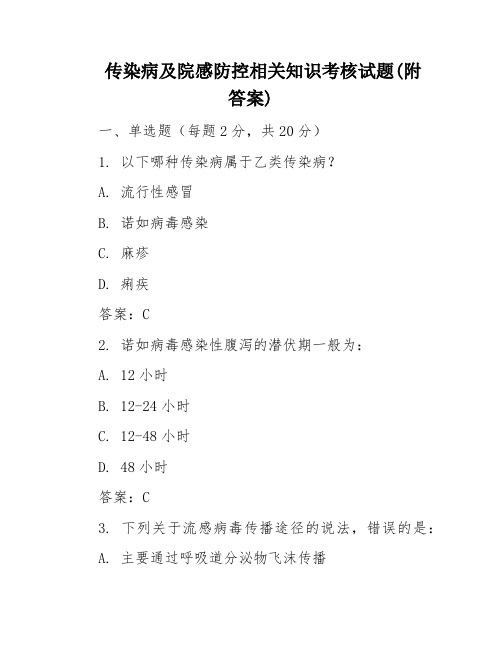 传染病及院感防控相关知识考核试题(附答案)

一、单选题（每题 2 分，共 20 分）

1. 以下哪种传染病属于乙类传染病？

A. 流行性感冒

B. 诺如病毒感染

C. 麻疹

D. 痢疾

答案：C

2. 诺如病毒感染性腹泻的潜伏期一般为：

A. 12 小时

B. 12-24 小时

C. 12-48 小时

D. 48 小时

答案：C

3. 下列关于流感病毒传播途径的说法，错误的是：

A. 主要通过呼吸道分泌物飞沫传播